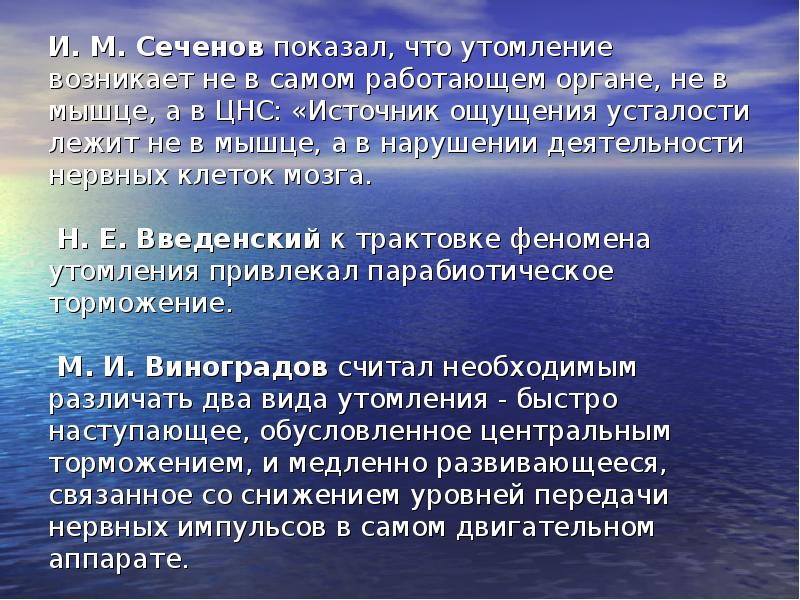 И. М. Сеченов показал, что утомление возникает не в самом работающем органе, не в мышце, а в ЦНС: «Источник ощущения усталости лежит не в мышце, а в нарушении деятельности нервных клеток мозга.

Н. Е. Введенский к трактовке феномена утомления привлекал парабиотическое торможение.

М. И. Виноградов считал необходимым различать два вида утомления - быстро наступающее, обусловленное центральным торможением, и медленно развивающееся, связанное со снижением уровней передачи нервных импульсов в самом двигательном аппарате.